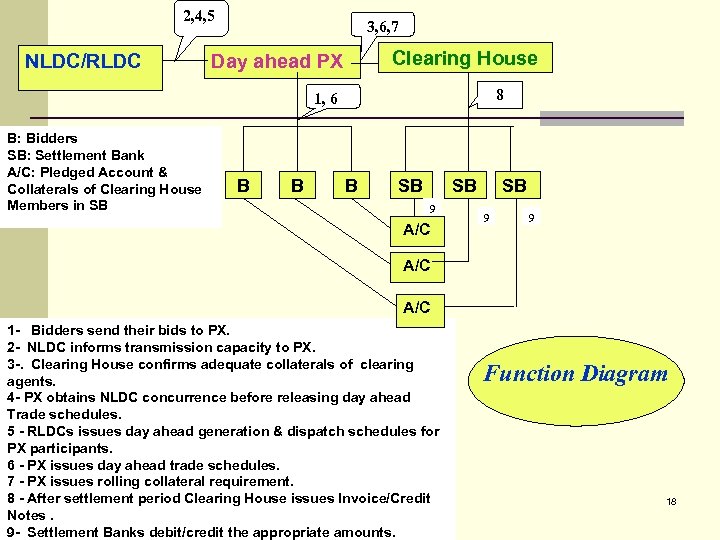 2,4,5

3,6,7

NLDC/RLDC

Day ahead PX

Clearing House

1, 6

8

B: Bidders
SB: Settlement Bank
A/C: Pledged Account & Collaterals of Clearing House Members in SB

B B B SB SB SB

9 9 9

A/C

A/C

A/C

1- Bidders send their bids to PX.
2- NLDC informs transmission capacity to PX.
3-. Clearing House confirms adequate collaterals of clearing agents.
4- PX obtains NLDC concurrence before releasing day ahead Trade schedules.
5 - RLDCs issues day ahead generation & dispatch schedules for PX participants.
6 - PX issues day ahead trade schedules.
7 - PX issues rolling collateral requirement.
8 - After settlement period Clearing House issues Invoice/Credit Notes .
9- Settlement Banks debit/credit the appropriate amounts.

Function Diagram

18